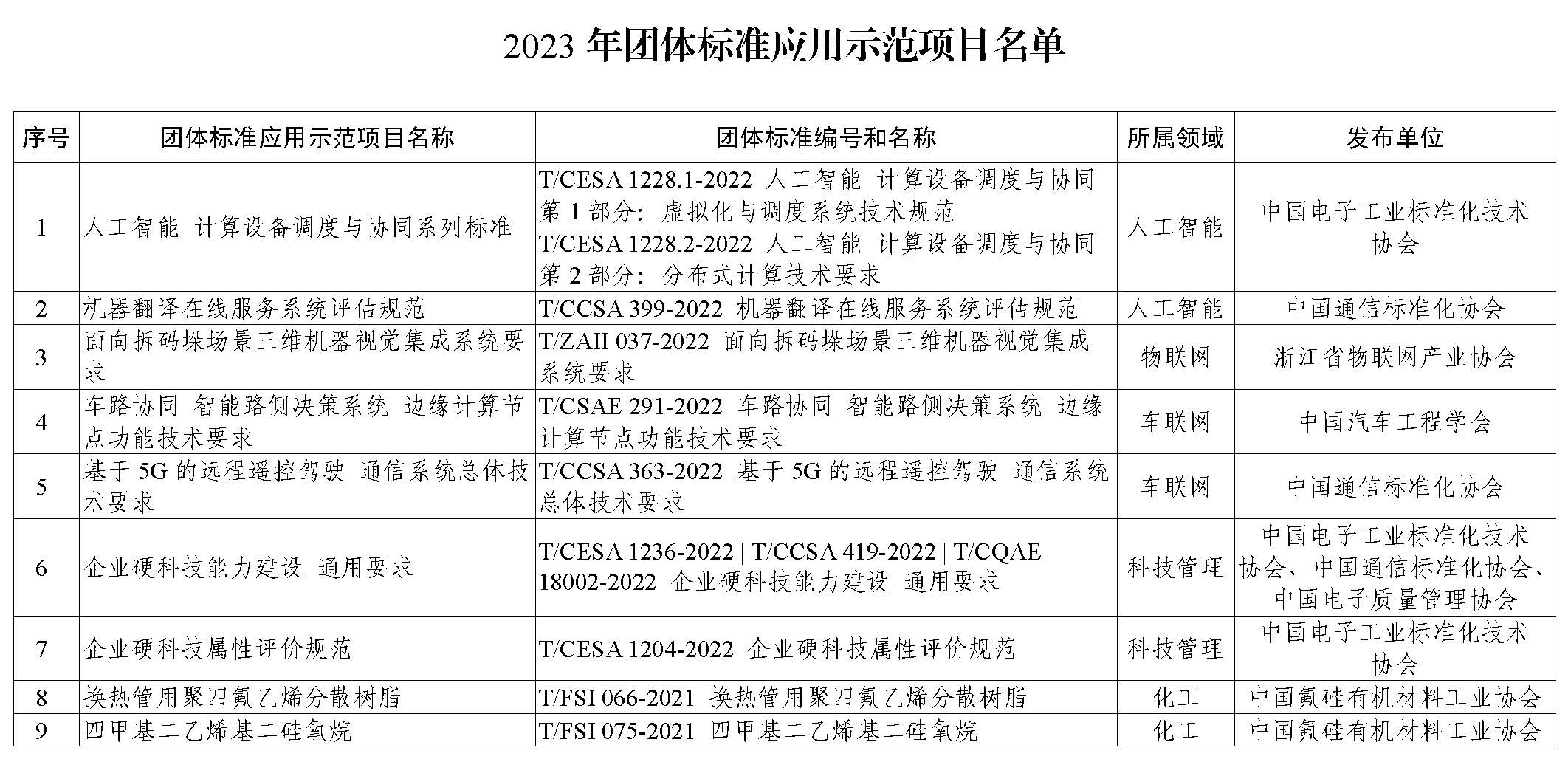 2023 年团体标准应用示范项目名单

| 序号 | 团体标准应用示范项目名称 | 团体标准编号和名称 | 所属领域 | 发布单位 |
|---|---|---|---|---|
| 1 | 人工智能 计算设备调度与协同系列标准 | T/CESA 1228.1-2022 人工智能 计算设备调度与协同 第 1 部分：虚拟化与调度系统技术规范 T/CESA 1228.2-2022 人工智能 计算设备调度与协同 第 2 部分：分布式计算技术要求 | 人工智能 | 中国电子工业标准化技术协会 |
| 2 | 机器翻译在线服务系统评估规范 | T/CCSA 399-2022 机器翻译在线服务系统评估规范 | 人工智能 | 中国通信标准化协会 |
| 3 | 面向拆码垛场景三维机器视觉集成系统要求 | T/ZAII 037-2022 面向拆码垛场景三维机器视觉集成系统要求 | 物联网 | 浙江省物联网产业协会 |
| 4 | 车路协同 智能路侧决策系统 边缘计算节点功能技术要求 | T/CSAE 291-2022 车路协同 智能路侧决策系统 边缘计算节点功能技术要求 | 车联网 | 中国汽车工程学会 |
| 5 | 基于 5G 的远程遥控驾驶 通信系统总体技术要求 | T/CCSA 363-2022 基于 5G 的远程遥控驾驶 通信系统总体技术要求 | 车联网 | 中国通信标准化协会 |
| 6 | 企业硬科技能力建设 通用要求 | T/CESA 1236-2022 \| T/CCSA 419-2022 \| T/CQAE 18002-2022 企业硬科技能力建设 通用要求 | 科技管理 | 中国电子工业标准化技术协会、中国通信标准化协会、中国电子质量管理协会 |
| 7 | 企业硬科技属性评价规范 | T/CESA 1204-2022 企业硬科技属性评价规范 | 科技管理 | 中国电子工业标准化技术协会 |
| 8 | 换热管用聚四氟乙烯分散树脂 | T/FSI 066-2021 换热管用聚四氟乙烯分散树脂 | 化工 | 中国氟硅有机材料工业协会 |
| 9 | 四甲基二乙烯基二硅氧烷 | T/FSI 075-2021 四甲基二乙烯基二硅氧烷 | 化工 | 中国氟硅有机材料工业协会 |